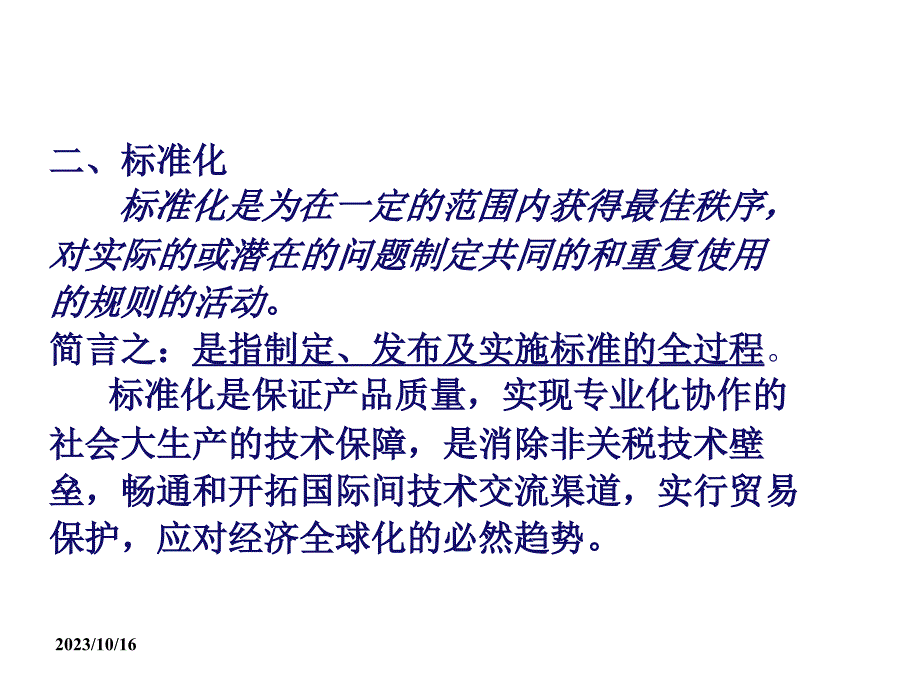 二、标准化

标准化是为在一定的范围内获得最佳秩序，对实际的或潜在的问题制定共同的和重复使用的规则的活动。

简言之：是指制定、发布及实施标准的全过程。

标准化是保证产品质量，实现专业化协作的社会大生产的技术保障，是消除非关税技术壁垒，畅通和开拓国际间技术交流渠道，实行贸易保护，应对经济全球化的必然趋势。

2023/10/16